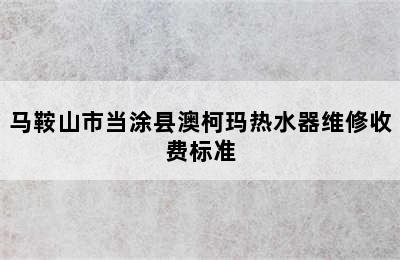 马鞍山市当涂县澳柯玛热水器维修收费标准